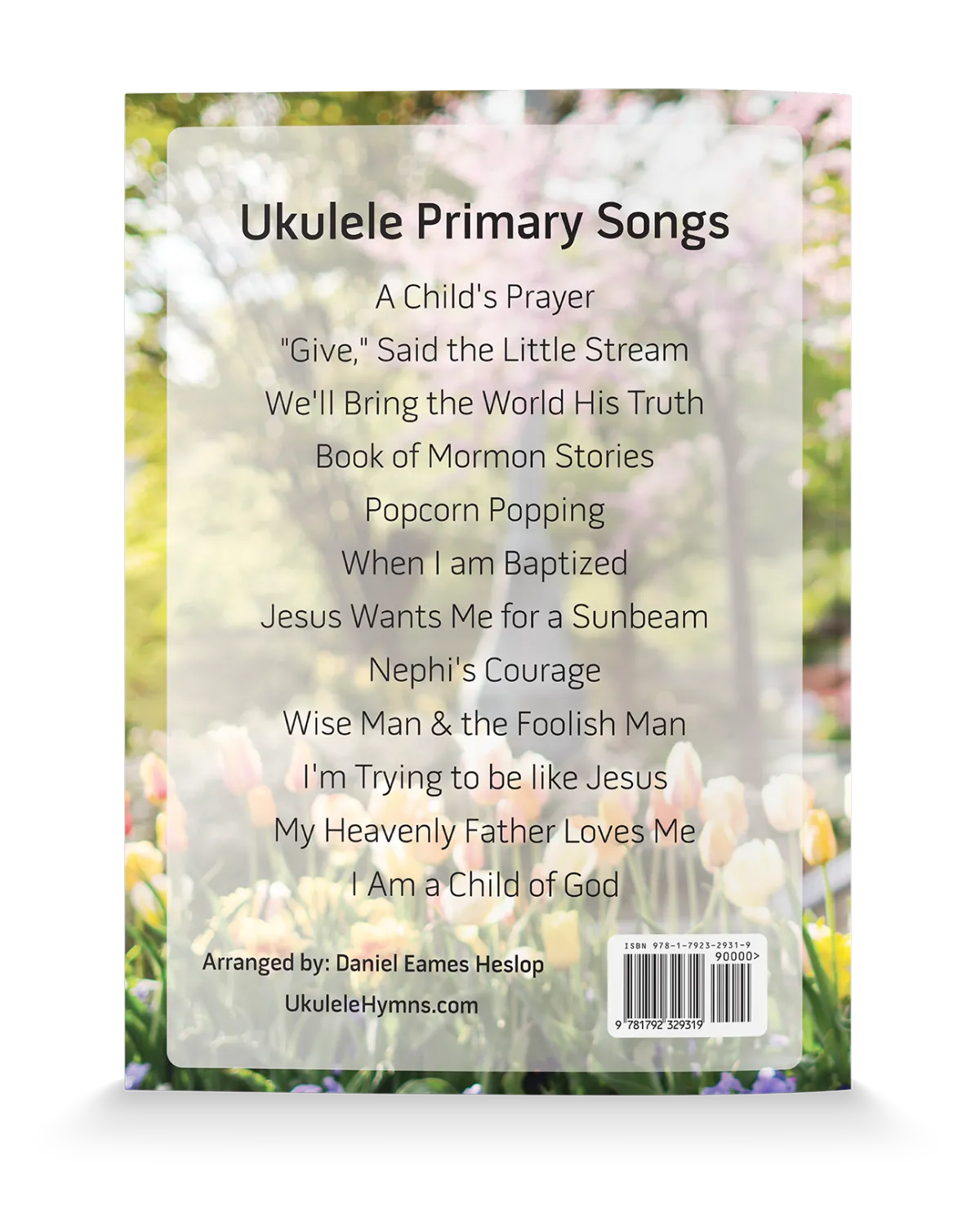 Ukulele Primary Songs

A Child's Prayer

"Give," Said the Little Stream

We'll Bring the World His Truth

Book of Mormon Stories

Popcorn Popping

When I am Baptized

Jesus Wants Me for a Sunbeam

Nephi's Courage

Wise Man & the Foolish Man

I'm Trying to be like Jesus

My Heavenly Father Loves Me

I Am a Child of God

Arranged by: Daniel Eames Heslop

UkuleleHymns.com

ISBN 978-1-7923-2931-9

90000>

9 781792 329319